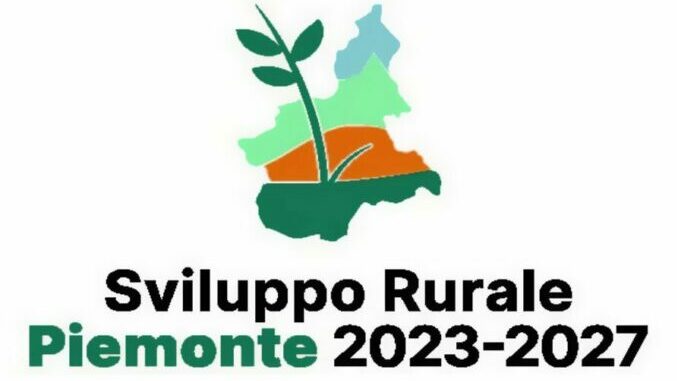 Sviluppo Rurale
Piemonte 2023-2027